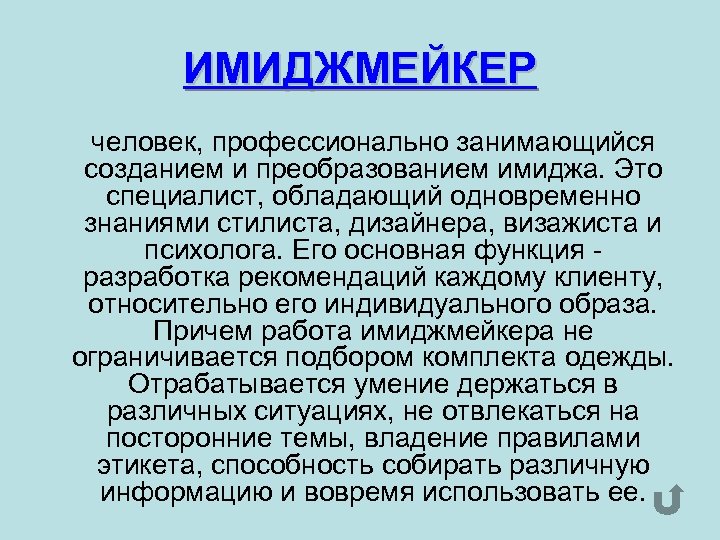 ИМИДЖМЕЙКЕР

человек, профессионально занимающийся созданием и преобразованием имиджа. Это специалист, обладающий одновременно знаниями стилиста, дизайнера, визажиста и психолога. Его основная функция - разработка рекомендаций каждому клиенту, относительно его индивидуального образа. Причем работа имиджмейкера не ограничивается подбором комплекта одежды. Отрабатывается умение держаться в различных ситуациях, не отвлекаться на посторонние темы, владение правилами этикета, способность собирать различную информацию и вовремя использовать ее.